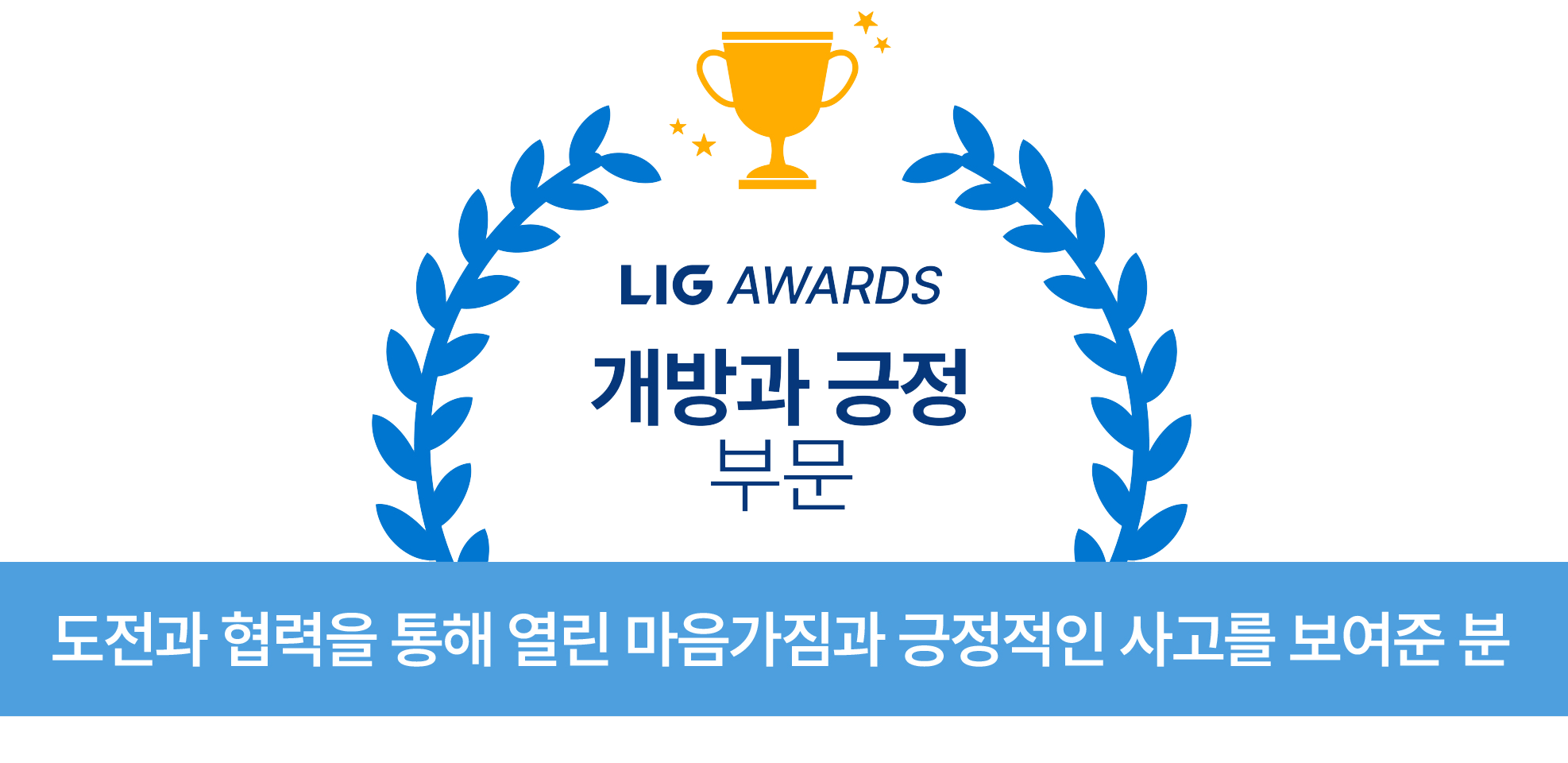 LIG AWARDS

개방과 긍정
부문

도전과 협력을 통해 열린 마음가짐과 긍정적인 사고를 보여준 분